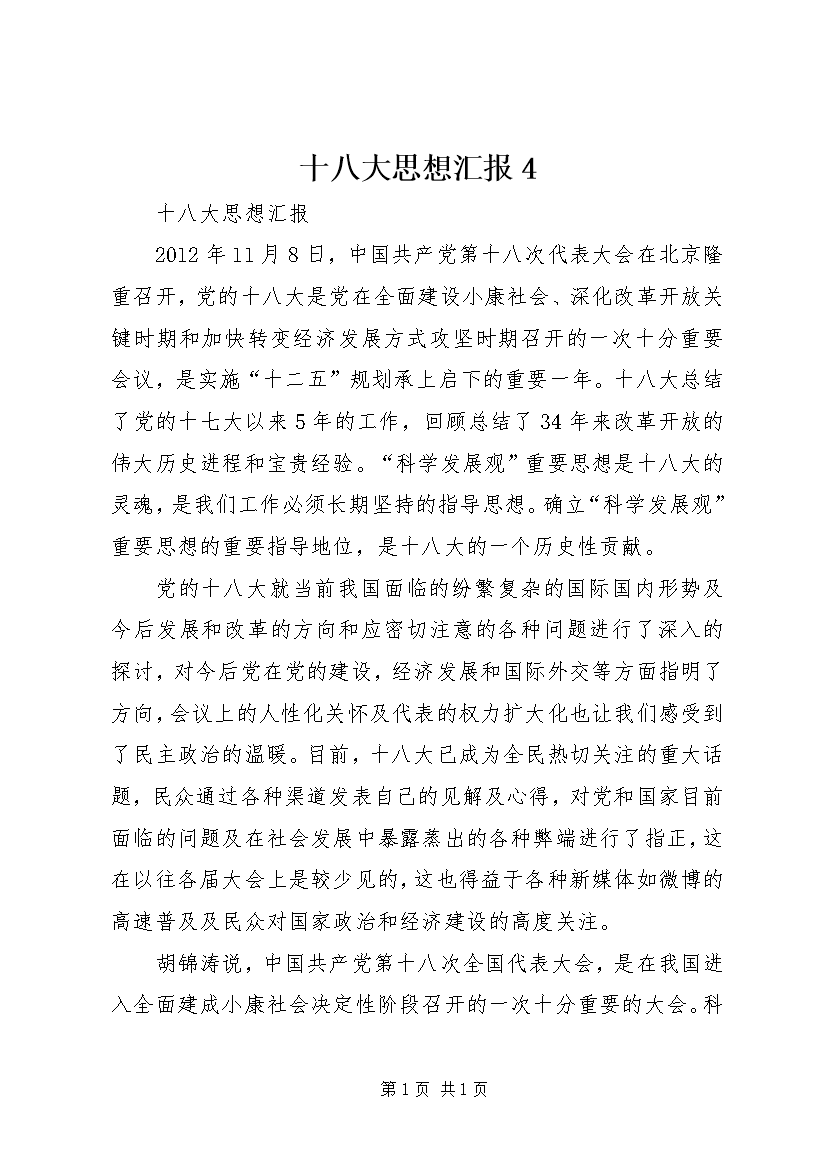 十八大思想汇报 4

十八大思想汇报

2012 年 11 月 8 日，中国共产党第十八次代表大会在北京隆重召开，党的十八大是党在全面建设小康社会、深化改革开放关键时期和加快转变经济发展方式攻坚时期召开的一次十分重要会议，是实施“十二五”规划承上启下的重要一年。十八大总结了党的十七大以来 5 年的工作，回顾总结了 34 年来改革开放的伟大历史进程和宝贵经验。“科学发展观”重要思想是十八大的灵魂，是我们工作必须长期坚持的指导思想。确立“科学发展观”重要思想的重要指导地位，是十八大的一个历史性贡献。

党的十八大就当前我国面临的纷繁复杂的国际国内形势及今后发展和改革的方向和应密切注意的各种问题进行了深入的探讨，对今后党在党的建设，经济发展和国际外交等方面指明了方向，会议上的人性化关怀及代表的权力扩大化也让我们感受到了民主政治的温暖。目前，十八大已成为全民热切关注的重大话题，民众通过各种渠道发表自己的见解及心得，对党和国家目前面临的问题及在社会发展中暴露蒸出的各种弊端进行了指正，这在以往各届大会上是较少见的，这也得益于各种新媒体如微博的高速普及及民众对国家政治和经济建设的高度关注。

胡锦涛说，中国共产党第十八次全国代表大会，是在我国进入全面建成小康社会决定性阶段召开的一次十分重要的大会。科

第 1 页 共 1 页